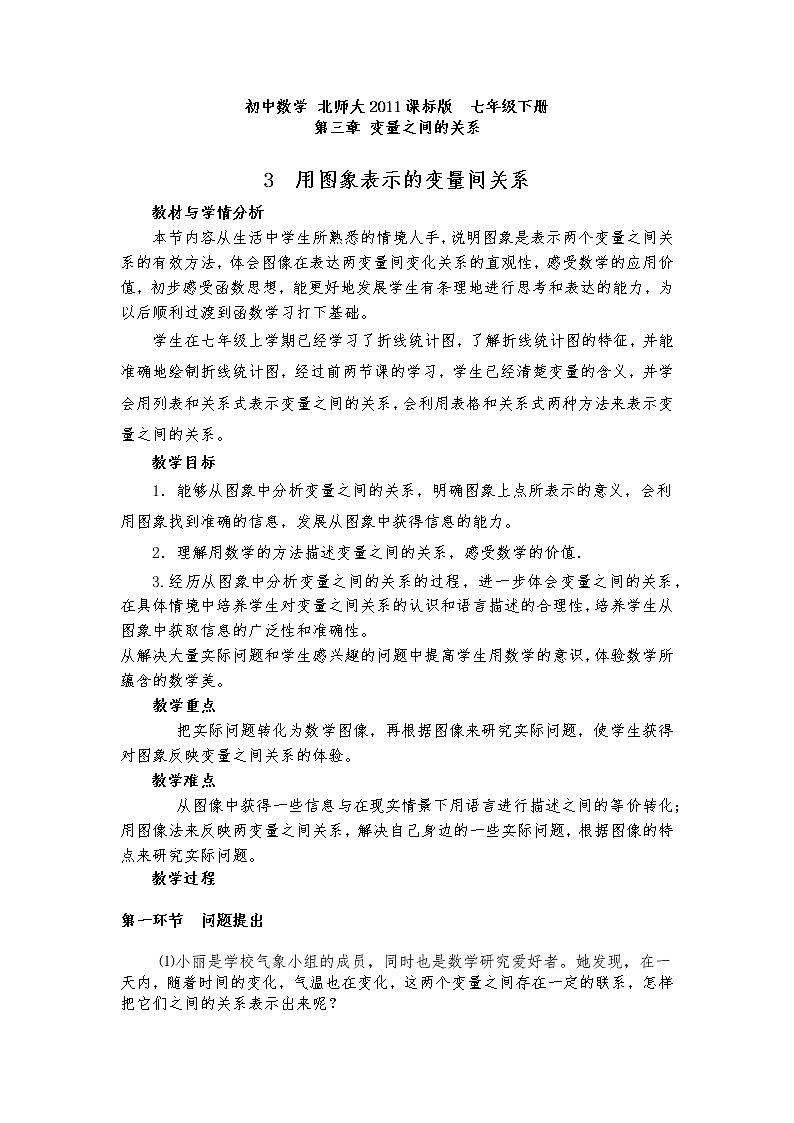 初中数学 北师大2011课标版 七年级下册
第三章 变量之间的关系

3 用图象表示的变量间关系

教材与学情分析

本节内容从生活中学生所熟悉的情境人手，说明图象是表示两个变量之间关系的有效方法，体会图像在表达两变量间变化关系的直观性，感受数学的应用价值，初步感受函数思想，能更好地发展学生有条理地进行思考和表达的能力，为以后顺利过渡到函数学习打下基础。

学生在七年级上学期已经学习了折线统计图，了解折线统计图的特征，并能准确地绘制折线统计图，经过前两节课的学习，学生已经清楚变量的含义，并学会用列表和关系式表示变量之间的关系，会利用表格和关系式两种方法来表示变量之间的关系。

教学目标

1．能够从图象中分析变量之间的关系，明确图象上点所表示的意义，会利用图象找到准确的信息，发展从图象中获得信息的能力。

2．理解用数学的方法描述变量之间的关系，感受数学的价值．

3.经历从图象中分析变量之间的关系的过程，进一步体会变量之间的关系，在具体情境中培养学生对变量之间关系的认识和语言描述的合理性，培养学生从图象中获取信息的广泛性和准确性。

从解决大量实际问题和学生感兴趣的问题中提高学生用数学的意识，体验数学所蕴含的数学美。

教学重点

把实际问题转化为数学图像，再根据图像来研究实际问题，使学生获得对图象反映变量之间关系的体验。

教学难点

从图像中获得一些信息与在现实情景下用语言进行描述之间的等价转化；用图像法来反映两变量之间关系，解决自己身边的一些实际问题，根据图像的特点来研究实际问题。

教学过程

第一环节 问题提出

⑴小丽是学校气象小组的成员，同时也是数学研究爱好者。她发现，在一天内，随着时间的变化，气温也在变化，这两个变量之间存在一定的联系，怎样把它们之间的关系表示出来呢？